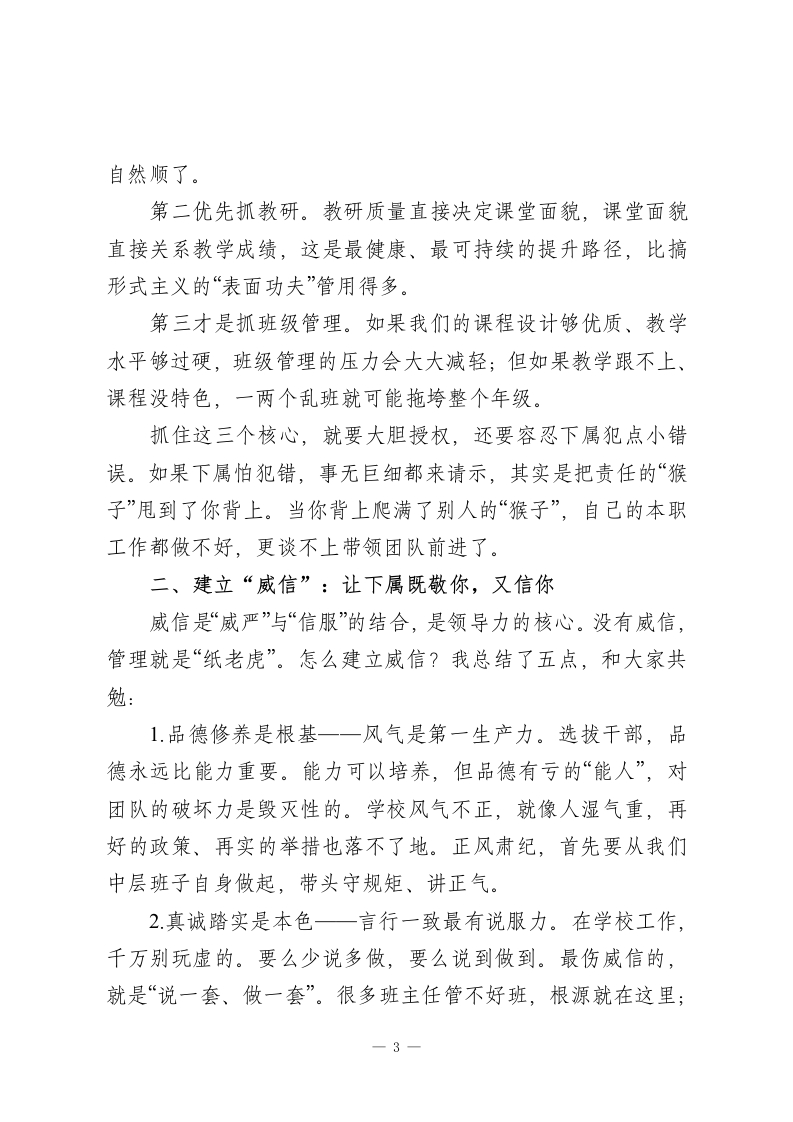 自然顺了。

第二优先抓教研。教研质量直接决定课堂面貌，课堂面貌直接关系教学成绩，这是最健康、最可持续的提升路径，比搞形式主义的“表面功夫”管用得多。

第三才是抓班级管理。如果我们的课程设计够优质、教学水平够过硬，班级管理的压力会大大减轻；但如果教学跟不上、课程没特色，一两个乱班就可能拖垮整个年级。

抓住这三个核心，就要大胆授权，还要容忍下属犯点小错误。如果下属怕犯错，事无巨细都来请示，其实是把责任的“猴子”甩到了你背上。当你背上爬满了别人的“猴子”，自己的本职工作都做不好，更谈不上带领团队前进了。

二、建立“威信”：让下属既敬你，又信你

威信是“威严”与“信服”的结合，是领导力的核心。没有威信，管理就是“纸老虎”。怎么建立威信？我总结了五点，和大家共勉：

1.品德修养是根基——风气是第一生产力。选拔干部，品德永远比能力重要。能力可以培养，但品德有亏的“能人”，对团队的破坏力是毁灭性的。学校风气不正，就像人湿气重，再好的政策、再实的举措也落不了地。正风肃纪，首先要从我们中层班子自身做起，带头守规矩、讲正气。

2.真诚踏实是本色——言行一致最有说服力。在学校工作，千万别玩虚的。要么少说多做，要么说到做到。最伤威信的，就是“说一套、做一套”。很多班主任管不好班，根源就在这里；

— 3 —